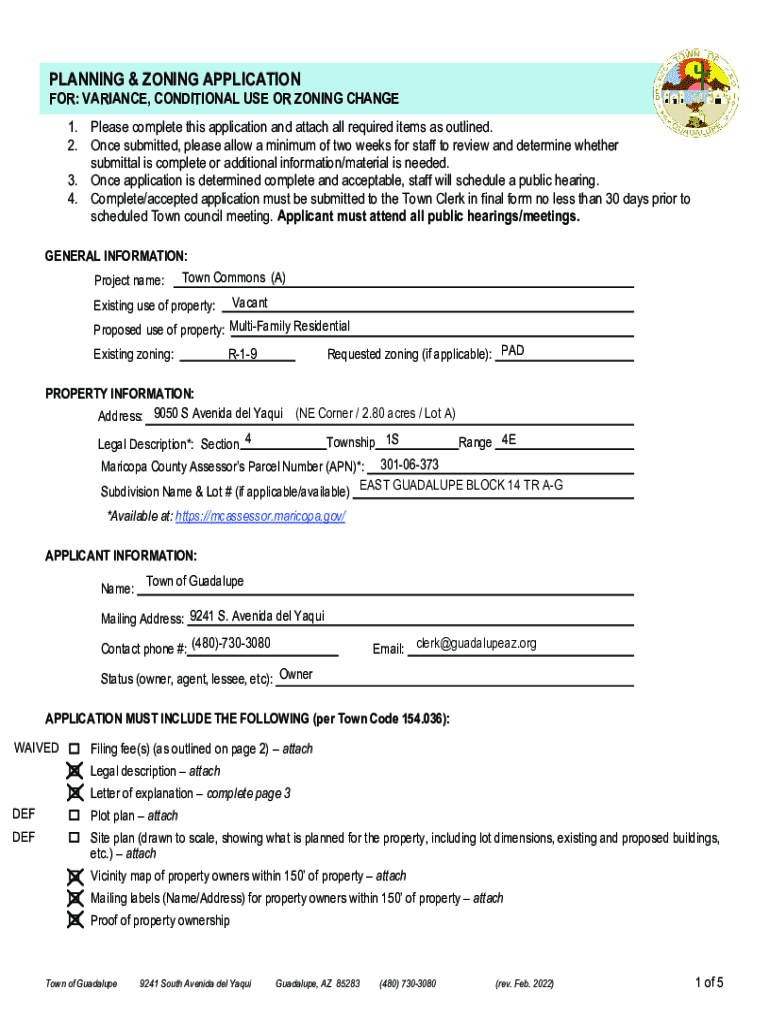 PLANNING & ZONING APPLICATION
FOR: VARIANCE, CONDITIONAL USE OR ZONING CHANGE

TOWN OF GUADALUPE

1. Please complete this application and attach all required items as outlined.
2. Once submitted, please allow a minimum of two weeks for staff to review and determine whether submittal is complete or additional information/material is needed.
3. Once application is determined complete and acceptable, staff will schedule a public hearing.
4. Complete/accepted application must be submitted to the Town Clerk in final form no less than 30 days prior to scheduled Town council meeting. Applicant must attend all public hearings/meetings.

GENERAL INFORMATION:
Project name: Town Commons (A)
Existing use of property: Vacant
Proposed use of property: Multi-Family Residential
Existing zoning: R-1-9 Requested zoning (if applicable): PAD

PROPERTY INFORMATION:
Address: 9050 S Avenida del Yaqui (NE Corner / 2.80 acres / Lot A)
Legal Description*: Section 4 Township 1S Range 4E
Maricopa County Assessor's Parcel Number (APN)*: 301-06-373
Subdivision Name & Lot # (if applicable/available) EAST GUADALUPE BLOCK 14 TR A-G
*Available at: https://mcassessor.maricopa.gov/

APPLICANT INFORMATION:
Name: Town of Guadalupe
Mailing Address: 9241 S. Avenida del Yaqui
Contact phone #: (480)-730-3080 Email: clerk@guadalupeaz.org
Status (owner, agent, lessee, etc): Owner

APPLICATION MUST INCLUDE THE FOLLOWING (per Town Code 154.036):
WAIVED ☐ Filing fee(s) (as outlined on page 2) – attach
☒ Legal description – attach
☒ Letter of explanation – complete page 3
DEF ☐ Plot plan – attach
DEF ☐ Site plan (drawn to scale, showing what is planned for the property, including lot dimensions, existing and proposed buildings, etc.) – attach
☒ Vicinity map of property owners within 150' of property – attach
☒ Mailing labels (Name/Address) for property owners within 150' of property – attach
☒ Proof of property ownership

Town of Guadalupe 9241 South Avenida del Yaqui Guadalupe, AZ 85283 (480) 730-3080 (rev. Feb. 2022) 1 of 5